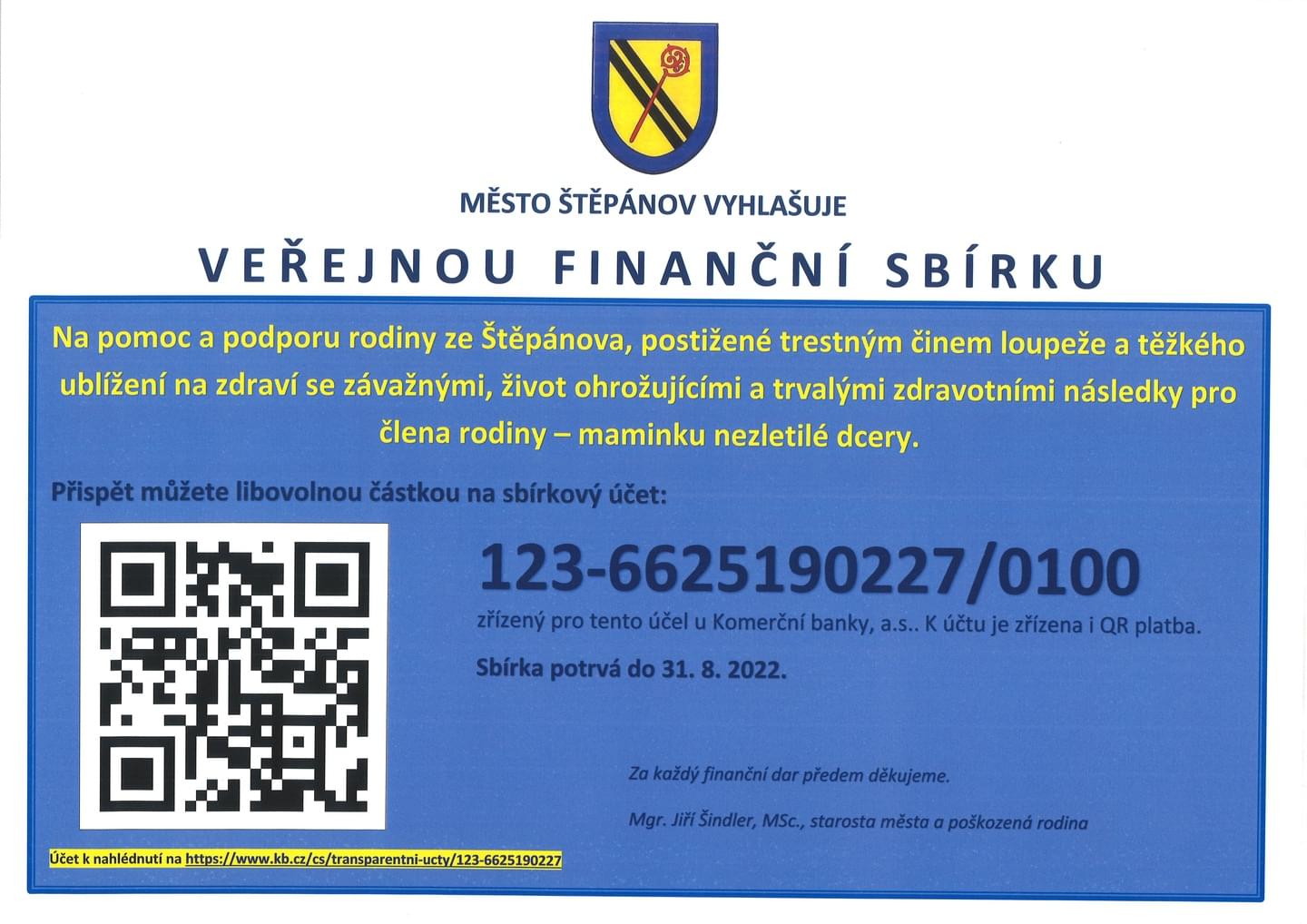 MĚSTO ŠTĚPÁNOV VYHLAŠUJE

VEŘEJNOU FINANČNÍ SBÍRKU

Na pomoc a podporu rodiny ze Štěpánova, postižené trestným činem loupeže a těžkého ublížení na zdraví se závažnými, život ohrožujícími a trvalými zdravotními následky pro člena rodiny – maminku nezletilé dcery.

Přispět můžete libovolnou částkou na sbírkový účet:

123-6625190227/0100

zřízený pro tento účel u Komerční banky, a.s.. K účtu je zřízena i QR platba.

Sbírka potrvá do 31. 8. 2022.

Za každý finanční dar předem děkujeme.

Mgr. Jiří Šindler, MSc., starosta města a poškozená rodina

Účet k nahlédnutí na https://www.kb.cz/cs/transparentni-ucty/123-6625190227